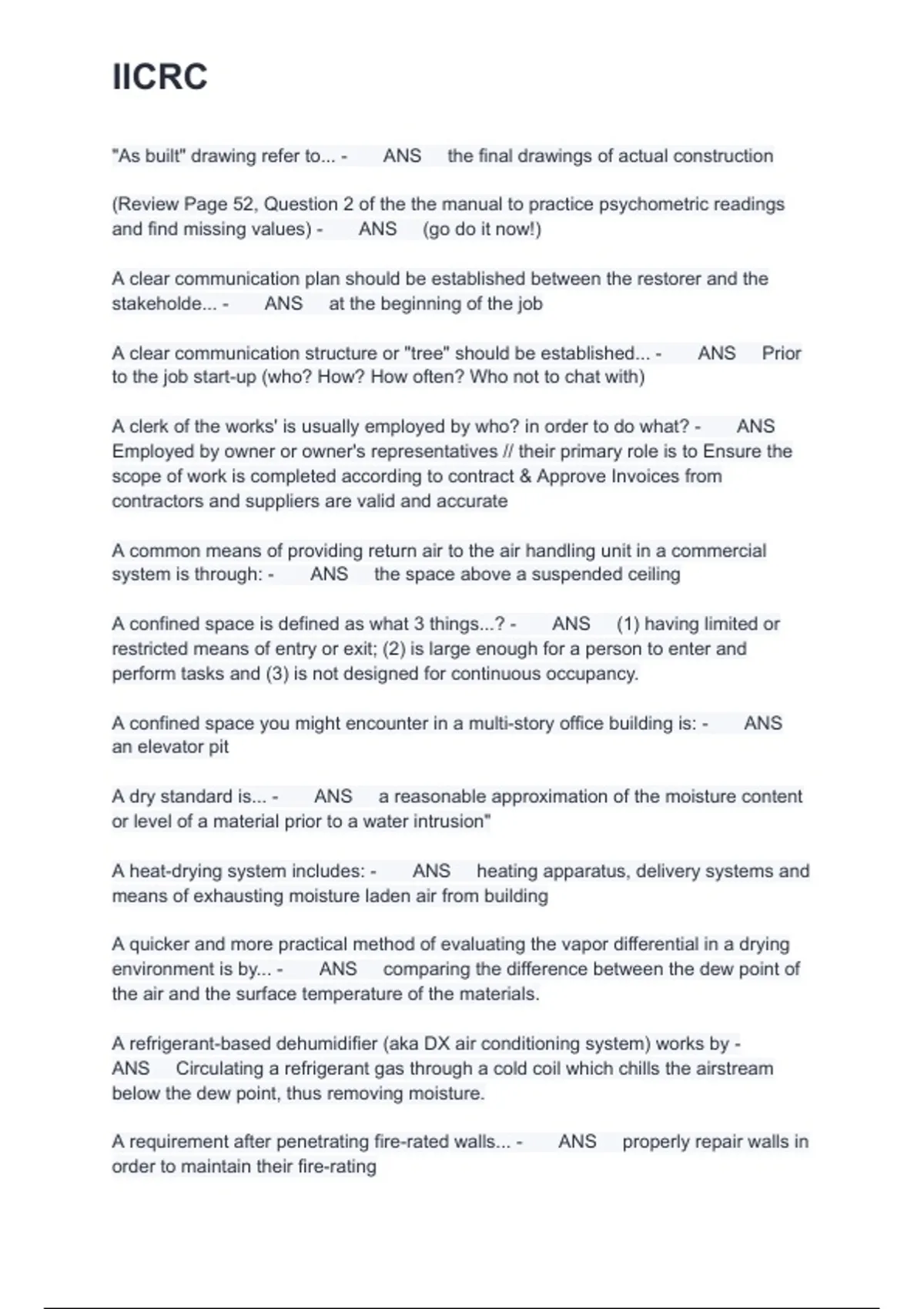 IICRC

"As built" drawing refer to... - ANS the final drawings of actual construction

(Review Page 52, Question 2 of the the manual to practice psychometric readings and find missing values) - ANS (go do it now!)

A clear communication plan should be established between the restorer and the stakeholde... - ANS at the beginning of the job

A clear communication structure or "tree" should be established... - ANS Prior to the job start-up (who? How? How often? Who not to chat with)

A clerk of the works' is usually employed by who? in order to do what? - ANS Employed by owner or owner's representatives // their primary role is to Ensure the scope of work is completed according to contract & Approve Invoices from contractors and suppliers are valid and accurate

A common means of providing return air to the air handling unit in a commercial system is through: - ANS the space above a suspended ceiling

A confined space is defined as what 3 things...? - ANS (1) having limited or restricted means of entry or exit; (2) is large enough for a person to enter and perform tasks and (3) is not designed for continuous occupancy.

A confined space you might encounter in a multi-story office building is: - ANS an elevator pit

A dry standard is... - ANS a reasonable approximation of the moisture content or level of a material prior to a water intrusion"

A heat-drying system includes: - ANS heating apparatus, delivery systems and means of exhausting moisture laden air from building

A quicker and more practical method of evaluating the vapor differential in a drying environment is by... - ANS comparing the difference between the dew point of the air and the surface temperature of the materials.

A refrigerant-based dehumidifier (aka DX air conditioning system) works by - ANS Circulating a refrigerant gas through a cold coil which chills the airstream below the dew point, thus removing moisture.

A requirement after penetrating fire-rated walls... - ANS properly repair walls in order to maintain their fire-rating